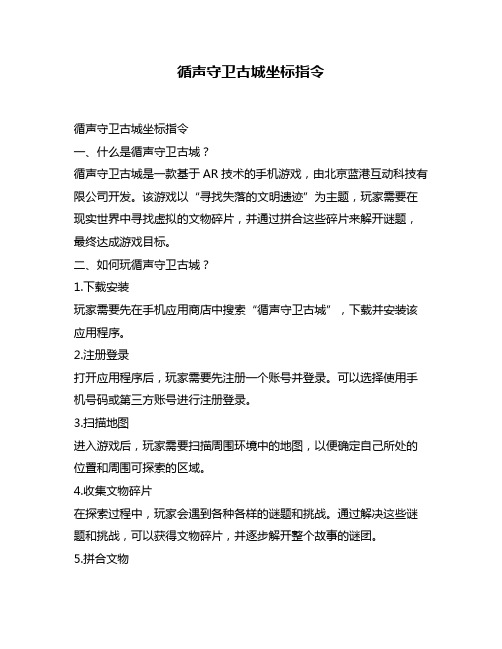 循声守卫古城坐标指令

循声守卫古城坐标指令

一、什么是循声守卫古城？

循声守卫古城是一款基于 AR 技术的手机游戏，由北京蓝港互动科技有限公司开发。该游戏以“寻找失落的文明遗迹”为主题，玩家需要在现实世界中寻找虚拟的文物碎片，并通过拼合这些碎片来解开谜题，最终达成游戏目标。

二、如何玩循声守卫古城？

1.下载安装

玩家需要先在手机应用商店中搜索“循声守卫古城”，下载并安装该应用程序。

2.注册登录

打开应用程序后，玩家需要先注册一个账号并登录。可以选择使用手机号码或第三方账号进行注册登录。

3.扫描地图

进入游戏后，玩家需要扫描周围环境中的地图，以便确定自己所处的位置和周围可探索的区域。

4.收集文物碎片

在探索过程中，玩家会遇到各种各样的谜题和挑战。通过解决这些谜题和挑战，可以获得文物碎片，并逐步解开整个故事的谜团。

5.拼合文物